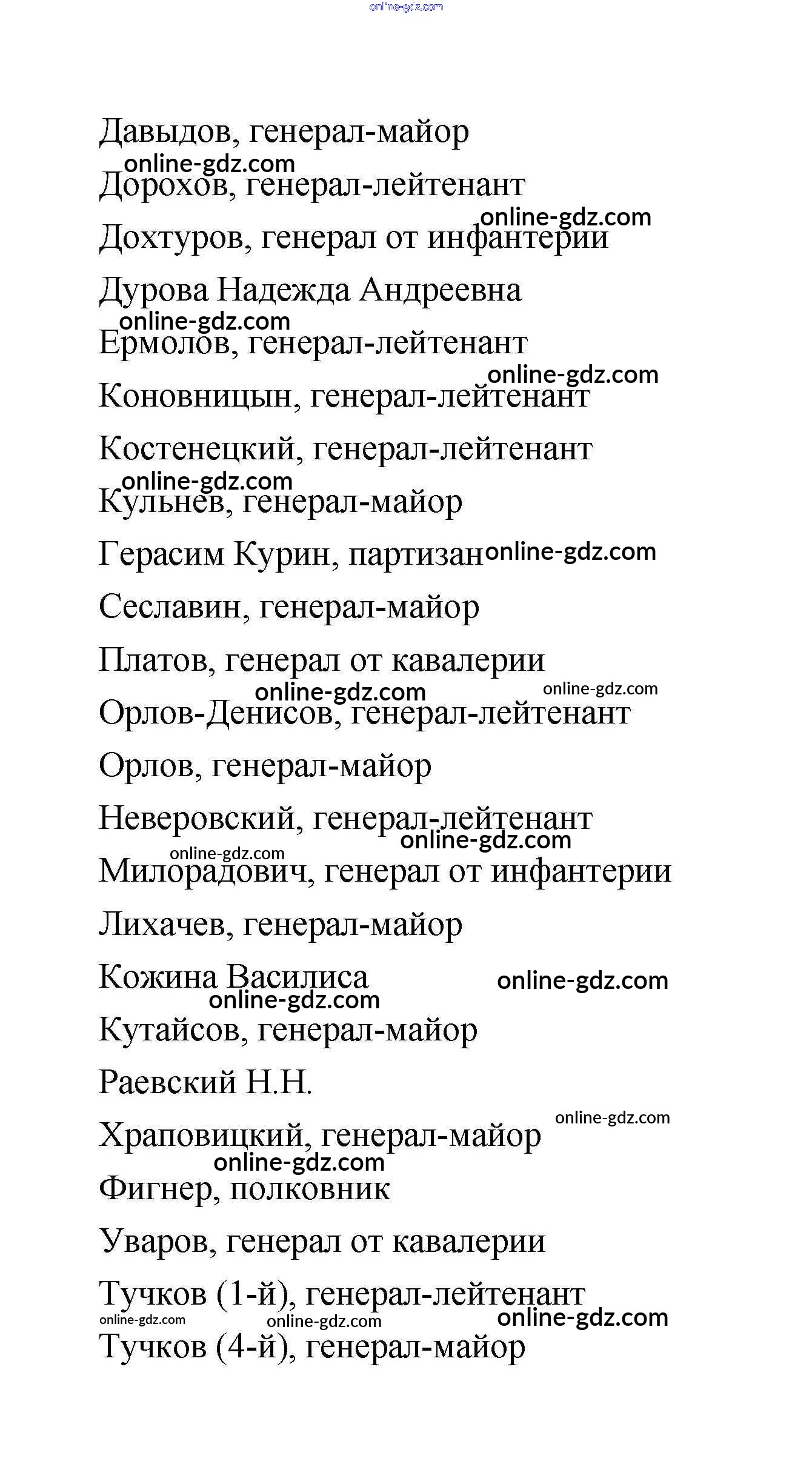 online-gdz.com

Давыдов, генерал-майор
online-gdz.com
Дорохов, генерал-лейтенант
online-gdz.com
Дохтуров, генерал от инфантерии

Дурова Надежда Андреевна
online-gdz.com
Ермолов, генерал-лейтенант
online-gdz.com
Коновницын, генерал-лейтенант

Костенецкий, генерал-лейтенант
online-gdz.com
Кульнев, генерал-майор

Герасим Курин, партизан online-gdz.com

Сеславин, генерал-майор

Платов, генерал от кавалерии
online-gdz.com online-gdz.com
Орлов-Денисов, генерал-лейтенант

Орлов, генерал-майор

Неверовский, генерал-лейтенант
online-gdz.com
online-gdz.com
Милорадович, генерал от инфантерии

Лихачев, генерал-майор

Кожина Василиса online-gdz.com
online-gdz.com
Кутайсов, генерал-майор

Раевский Н.Н.
online-gdz.com
Храповицкий, генерал-майор
online-gdz.com
Фигнер, полковник

Уваров, генерал от кавалерии

Тучков (1-й), генерал-лейтенант
online-gdz.com online-gdz.com online-gdz.com
Тучков (4-й), генерал-майор